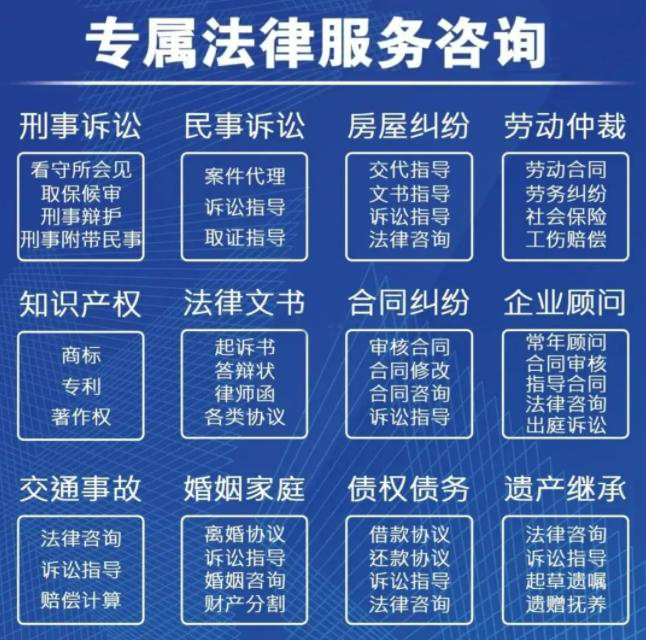 专属法律服务咨询

刑事诉讼
看守所会见
取保候审
刑事辩护
刑事附带民事

民事诉讼
案件代理
诉讼指导
取证指导

房屋纠纷
交代指导
文书指导
诉讼指导
法律咨询

劳动仲裁
劳动合同
劳务纠纷
社会保险
工伤赔偿

知识产权
商标
专利
著作权

法律文书
起诉书
答辩状
律师函
各类协议

合同纠纷
审核合同
合同修改
合同咨询
诉讼指导

企业顾问
常年顾问
合同审核
指导合同
法律咨询
出庭诉讼

交通事故
法律咨询
诉讼指导
赔偿计算

婚姻家庭
离婚协议
诉讼指导
婚姻咨询
财产分割

债权债务
借款协议
还款协议
诉讼指导
法律咨询

遗产继承
法律咨询
诉讼指导
起草遗嘱
遗赠抚养